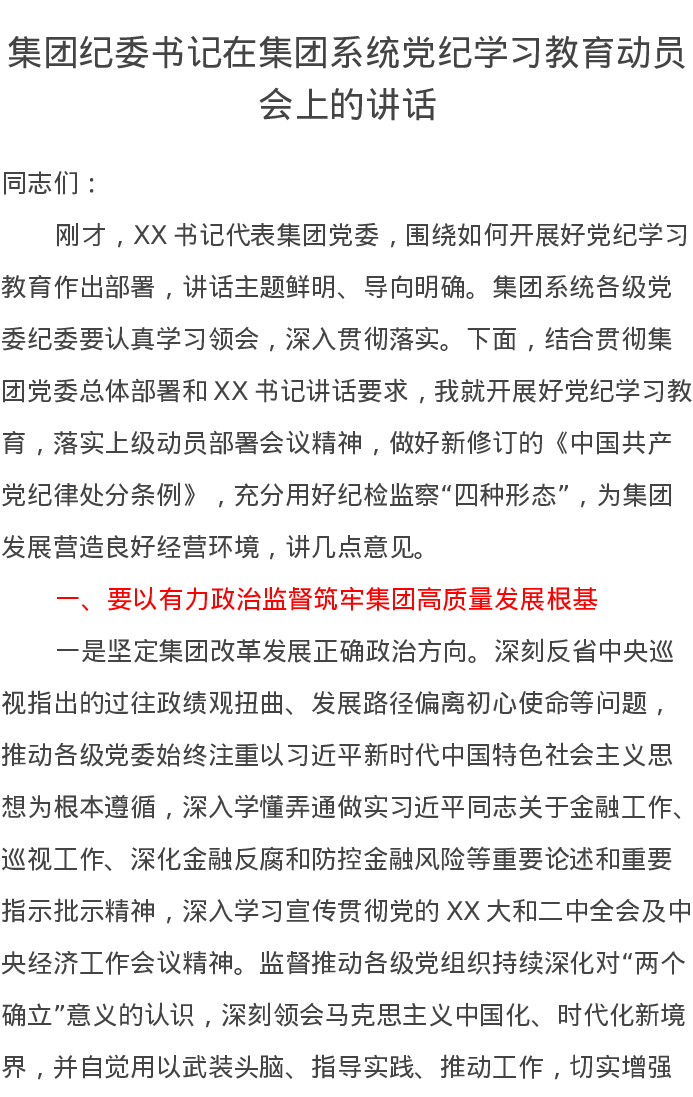 集团纪委书记在集团系统党纪学习教育动员会上的讲话

同志们：

刚才，XX书记代表集团党委，围绕如何开展好党纪学习教育作出部署，讲话主题鲜明、导向明确。集团系统各级党委纪委要认真学习领会，深入贯彻落实。下面，结合贯彻集团党委总体部署和XX书记讲话要求，我就开展好党纪学习教育，落实上级动员部署会议精神，做好新修订的《中国共产党纪律处分条例》，充分用好纪检监察“四种形态”，为集团发展营造良好经营环境，讲几点意见。

一、要以有力政治监督筑牢集团高质量发展根基

一是坚定集团改革发展正确政治方向。深刻反省中央巡视指出的过往政绩观扭曲、发展路径偏离初心使命等问题，推动各级党委始终注重以习近平新时代中国特色社会主义思想为根本遵循，深入学懂弄通做实习近平同志关于金融工作、巡视工作、深化金融反腐和防控金融风险等重要论述和重要指示批示精神，深入学习宣传贯彻党的XX大和二中全会及中央经济工作会议精神。监督推动各级党组织持续深化对“两个确立”意义的认识，深刻领会马克思主义中国化、时代化新境界，并自觉用以武装头脑、指导实践、推动工作，切实增强